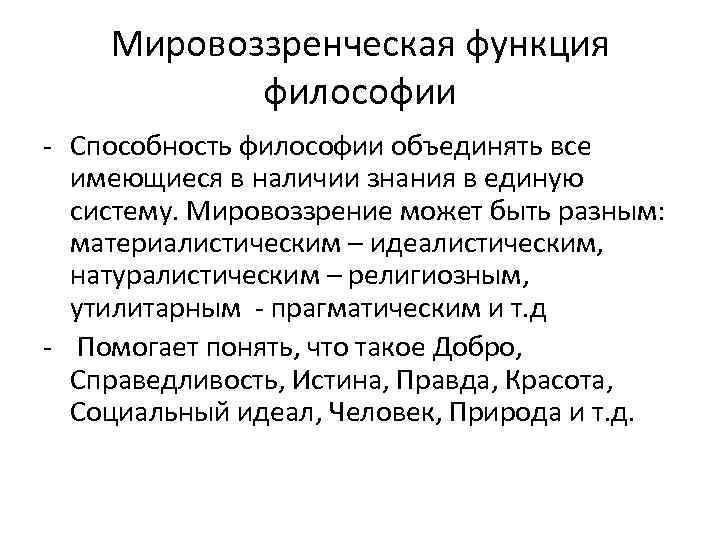 Мировоззренческая функция философии

- Способность философии объединять все имеющиеся в наличии знания в единую систему. Мировоззрение может быть разным: материалистическим – идеалистическим, натуралистическим – религиозным, утилитарным - прагматическим и т.д
- Помогает понять, что такое Добро, Справедливость, Истина, Правда, Красота, Социальный идеал, Человек, Природа и т.д.